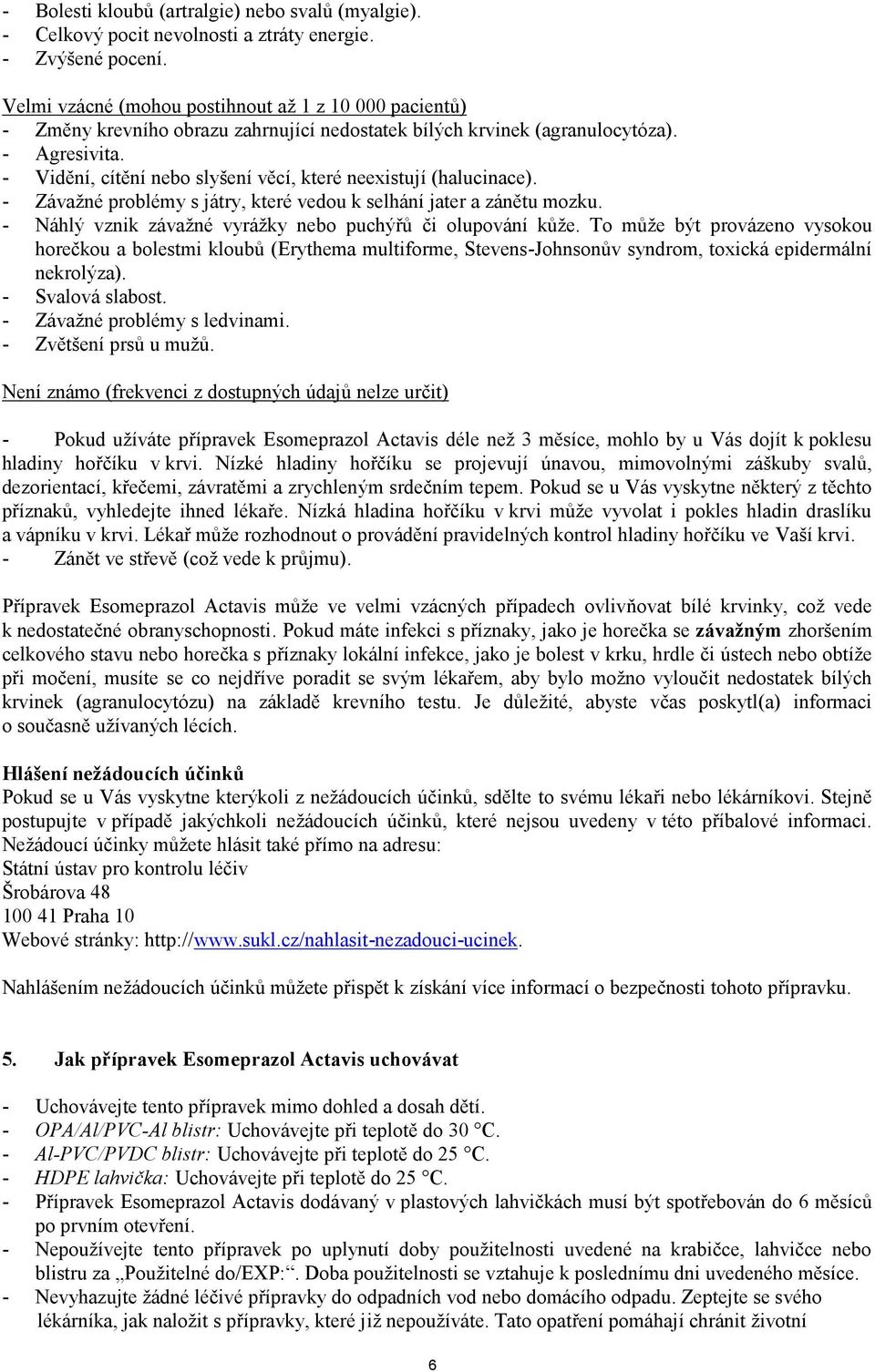 - Bolesti kloubů (artralgie) nebo svalů (myalgie).
- Celkový pocit nevolnosti a ztráty energie.
- Zvýšené pocení.

Velmi vzácné (mohou postihnout až 1 z 10 000 pacientů)
- Změny krevního obrazu zahrnující nedostatek bílých krvinek (agranulocytóza).
- Agresivita.
- Vidění, cítění nebo slyšení věcí, které neexistují (halucinace).
- Závažné problémy s játry, které vedou k selhání jater a zánětu mozku.
- Náhlý vznik závažné vyrážky nebo puchýřů či olupování kůže. To může být provázeno vysokou horečkou a bolestmi kloubů (Erythema multiforme, Stevens-Johnsonův syndrom, toxická epidermální nekrolýza).
- Svalová slabost.
- Závažné problémy s ledvinami.
- Zvětšení prsů u mužů.

Není známo (frekvenci z dostupných údajů nelze určit)

- Pokud užíváte přípravek Esomeprazol Actavis déle než 3 měsíce, mohlo by u Vás dojít k poklesu hladiny hořčíku v krvi. Nízké hladiny hořčíku se projevují únavou, mimovolnými záškuby svalů, dezorientací, křečemi, závratěmi a zrychleným srdečním tepem. Pokud se u Vás vyskytne některý z těchto příznaků, vyhledejte ihned lékaře. Nízká hladina hořčíku v krvi může vyvolat i pokles hladin draslíku a vápníku v krvi. Lékař může rozhodnout o provádění pravidelných kontrol hladiny hořčíku ve Vaší krvi.
- Zánět ve střevě (což vede k průjmu).

Přípravek Esomeprazol Actavis může ve velmi vzácných případech ovlivňovat bílé krvinky, což vede k nedostatečné obranyschopnosti. Pokud máte infekci s příznaky, jako je horečka se závažným zhoršením celkového stavu nebo horečka s příznaky lokální infekce, jako je bolest v krku, hrdle či ústech nebo obtíže při močení, musíte se co nejdříve poradit se svým lékařem, aby bylo možno vyloučit nedostatek bílých krvinek (agranulocytózu) na základě krevního testu. Je důležité, abyste včas poskytl(a) informaci o současně užívaných lécích.

Hlášení nežádoucích účinků
Pokud se u Vás vyskytne kterýkoli z nežádoucích účinků, sdělte to svému lékaři nebo lékárníkovi. Stejně postupujte v případě jakýchkoli nežádoucích účinků, které nejsou uvedeny v této příbalové informaci. Nežádoucí účinky můžete hlásit také přímo na adresu:
Státní ústav pro kontrolu léčiv
Šrobárova 48
100 41 Praha 10
Webové stránky: http://www.sukl.cz/nahlasit-nezadouci-ucinek.

Nahlášením nežádoucích účinků můžete přispět k získání více informací o bezpečnosti tohoto přípravku.

5. Jak přípravek Esomeprazol Actavis uchovávat

- Uchovávejte tento přípravek mimo dohled a dosah dětí.
- OPA/Al/PVC-Al blistr: Uchovávejte při teplotě do 30 °C.
- Al-PVC/PVDC blistr: Uchovávejte při teplotě do 25 °C.
- HDPE lahvička: Uchovávejte při teplotě do 25 °C.
- Přípravek Esomeprazol Actavis dodávaný v plastových lahvičkách musí být spotřebován do 6 měsíců po prvním otevření.
- Nepoužívejte tento přípravek po uplynutí doby použitelnosti uvedené na krabičce, lahvičce nebo blistru za „Použitelné do/EXP:“. Doba použitelnosti se vztahuje k poslednímu dni uvedeného měsíce.
- Nevyhazujte žádné léčivé přípravky do odpadních vod nebo domácího odpadu. Zeptejte se svého lékárníka, jak naložit s přípravky, které již nepoužíváte. Tato opatření pomáhají chránit životní

6